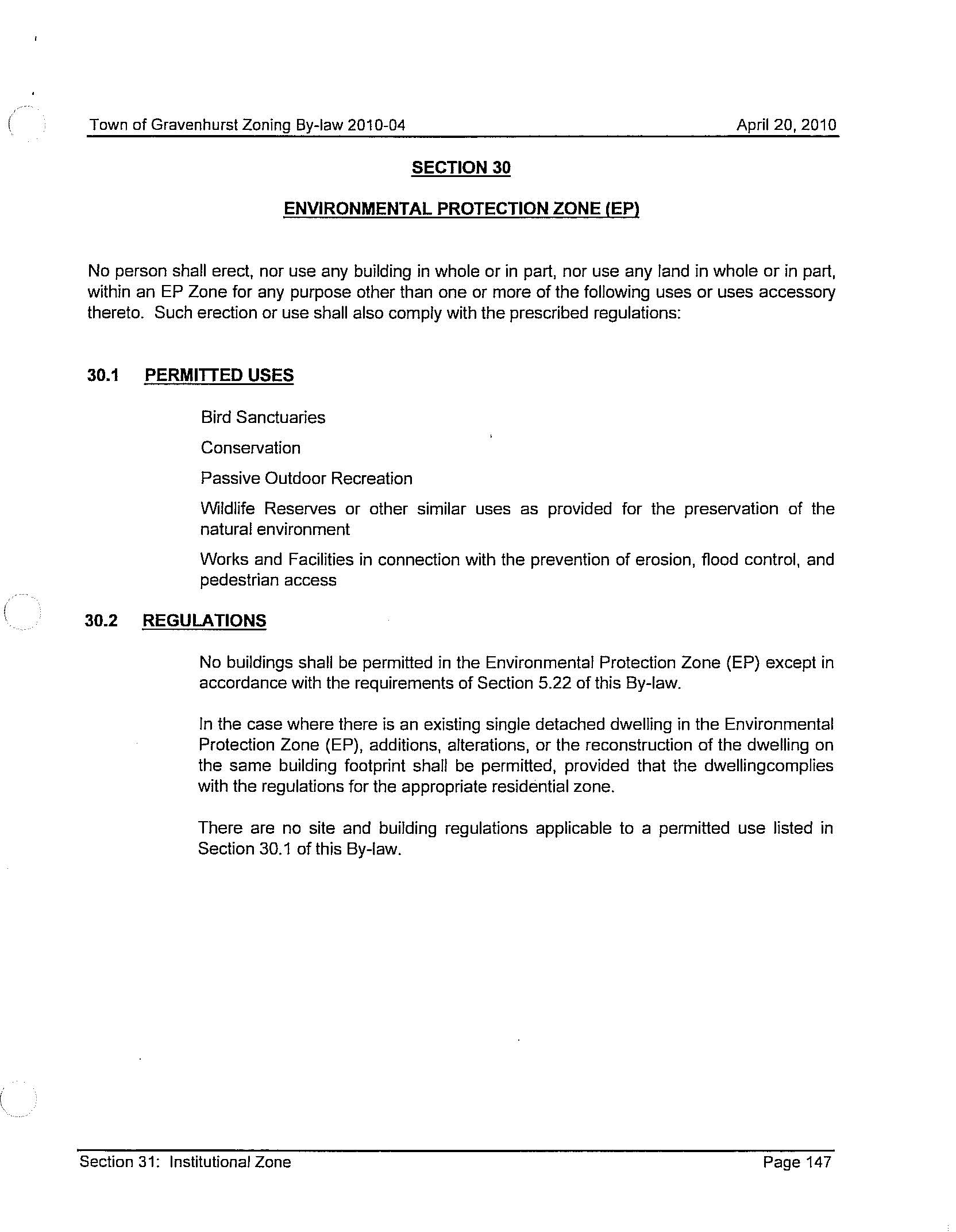 Town of Gravenhurst Zoning By-law 2010-04 April 20, 2010

SECTION 30

ENVIRONMENTAL PROTECTION ZONE (EP)

No person shall erect, nor use any building in whole or in part, nor use any land in whole or in part, within an EP Zone for any purpose other than one or more of the following uses or uses accessory thereto. Such erection or use shall also comply with the prescribed regulations:

30.1 PERMITTED USES

Bird Sanctuaries

Conservation

Passive Outdoor Recreation

Wildlife Reserves or other similar uses as provided for the preservation of the natural environment

Works and Facilities in connection with the prevention of erosion, flood control, and pedestrian access

30.2 REGULATIONS

No buildings shall be permitted in the Environmental Protection Zone (EP) except in accordance with the requirements of Section 5.22 of this By-law.

In the case where there is an existing single detached dwelling in the Environmental Protection Zone (EP), additions, alterations, or the reconstruction of the dwelling on the same building footprint shall be permitted, provided that the dwellingcomplies with the regulations for the appropriate residential zone.

There are no site and building regulations applicable to a permitted use listed in Section 30.1 of this By-law.

Section 31: Institutional Zone Page 147